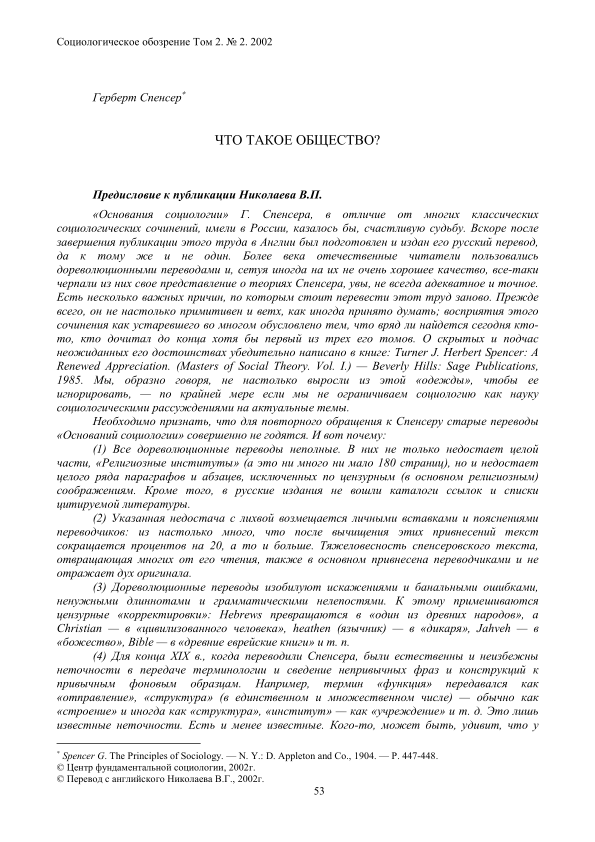 Социологическое обозрение Том 2. № 2. 2002

Герберт Спенсер*

ЧТО ТАКОЕ ОБЩЕСТВО?

Предисловие к публикации Николаева В.П.

«Основания социологии» Г. Спенсера, в отличие от многих классических социологических сочинений, имели в России, казалось бы, счастливую судьбу. Вскоре после завершения публикации этого труда в Англии был подготовлен и издан его русский перевод, да к тому же и не один. Более века отечественные читатели пользовались дореволюционными переводами и, сетуя иногда на их не очень хорошее качество, все-таки черпали из них свое представление о теориях Спенсера, увы, не всегда адекватное и точное. Есть несколько важных причин, по которым стоит перевести этот труд заново. Прежде всего, он не настолько примитивен и ветх, как иногда принято думать; восприятия этого сочинения как устаревшего во многом обусловлено тем, что вряд ли найдется сегодня кто-то, кто дочитал до конца хотя бы первый из трех его томов. О скрытых и подчас неожиданных его достоинствах убедительно написано в книге: Turner J. Herbert Spencer: A Renewed Appreciation. (Masters of Social Theory. Vol. I.) — Beverly Hills: Sage Publications, 1985. Мы, образно говоря, не настолько выросли из этой «одежды», чтобы ее игнорировать, — по крайней мере если мы не ограничиваем социологию как науку социологическими рассуждениями на актуальные темы.

Необходимо признать, что для повторного обращения к Спенсеру старые переводы «Оснований социологии» совершенно не годятся. И вот почему:

(1) Все дореволюционные переводы неполные. В них не только недостает целой части, «Религиозные институты» (а это ни много ни мало 180 страниц), но и недостает целого ряда параграфов и абзацев, исключенных по цензурным (в основном религиозным) соображениям. Кроме того, в русские издания не вошли каталоги ссылок и списки цитируемой литературы.

(2) Указанная недостача с лихвой возмещается личными вставками и пояснениями переводчиков: из настолько много, что после вычищения этих привнесений текст сокращается процентов на 20, а то и больше. Тяжеловесность спенсеровского текста, отвращающая многих от его чтения, также в основном привнесена переводчиками и не отражает дух оригинала.

(3) Дореволюционные переводы изобилуют искажениями и банальными ошибками, ненужными длиннотами и грамматическими нелепостями. К этому примешиваются цензурные «корректировки»: Hebrews превращаются в «один из древних народов», а Christian — в «цивилизованного человека», heathen (язычник) — в «дикаря», Jahveh — в «божество», Bible — в «древние еврейские книги» и т. п.

(4) Для конца XIX в., когда переводили Спенсера, были естественны и неизбежны неточности в передаче терминологии и сведение непривычных фраз и конструкций к привычным фоновым образцам. Например, термин «функция» передавался как «отправление», «структура» (в единственном и множественном числе) — обычно как «строение» и иногда как «структура», «институт» — как «учреждение» и т. д. Это лишь известные неточности. Есть и менее известные. Кого-то, может быть, удивит, что у

* Spencer G. The Principles of Sociology. — N. Y.: D. Appleton and Co., 1904. — P. 447-448.
© Центр фундаментальной социологии, 2002г.
© Перевод с английского Николаева В.Г., 2002г.

53